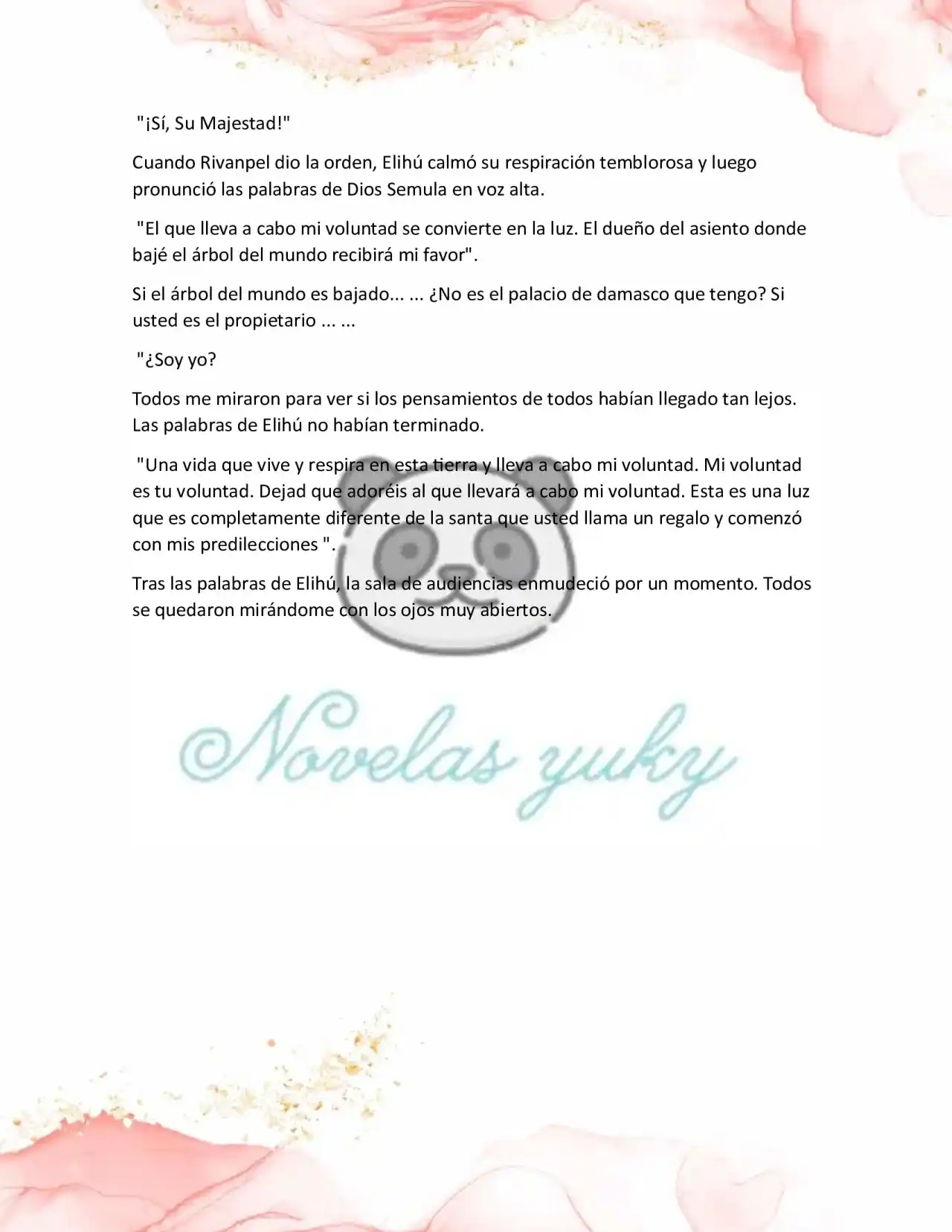 "¡Sí, Su Majestad!"

Cuando Rivanpel dio la orden, Elihú calmó su respiración temblorosa y luego pronunció las palabras de Dios Semula en voz alta.

"El que lleva a cabo mi voluntad se convierte en la luz. El dueño del asiento donde bajé el árbol del mundo recibirá mi favor".

Si el árbol del mundo es bajado... ... ¿No es el palacio de damasco que tengo? Si usted es el propietario ... ...

"¿Soy yo?

Todos me miraron para ver si los pensamientos de todos habían llegado tan lejos. Las palabras de Elihú no habían terminado.

"Una vida que vive y respira en esta tierra y lleva a cabo mi voluntad. Mi voluntad es tu voluntad. Dejad que adoréis al que llevará a cabo mi voluntad. Esta es una luz que es completamente diferente de la santa que usted llama un regalo y comenzó con mis predilecciones ".

Tras las palabras de Elihú, la sala de audiencias enmudeció por un momento. Todos se quedaron mirándome con los ojos muy abiertos.

©Novelas yuky